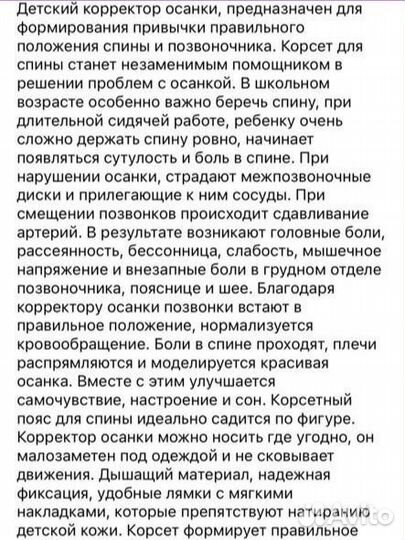 Детский корректор осанки, предназначен для формирования привычки правильного положения спины и позвоночника. Корсет для спины станет незаменимым помощником в решении проблем с осанкой. В школьном возрасте особенно важно беречь спину, при длительной сидячей работе, ребенку очень сложно держать спину ровно, начинает появляться сутулость и боль в спине. При нарушении осанки, страдают межпозвоночные диски и прилегающие к ним сосуды. При смещении позвонков происходит сдавливание артерий. В результате возникают головные боли, рассеянность, бессонница, слабость, мышечное напряжение и внезапные боли в грудном отделе позвоночника, пояснице и шее. Благодаря корректору осанки позвонки встают в правильное положение, нормализуется кровообращение. Боли в спине проходят, плечи распрямляются и моделируется красивая осанка. Вместе с этим улучшается самочувствие, настроение и сон. Корсетный пояс для спины идеально садится по фигуре. Корректор осанки можно носить где угодно, он малозаметен под одеждой и не сковывает движения. Дышащий материал, надежная фиксация, удобные лямки с мягкими накладками, которые препятствуют натиранию детской кожи. Корсет формирует правильное

Avito